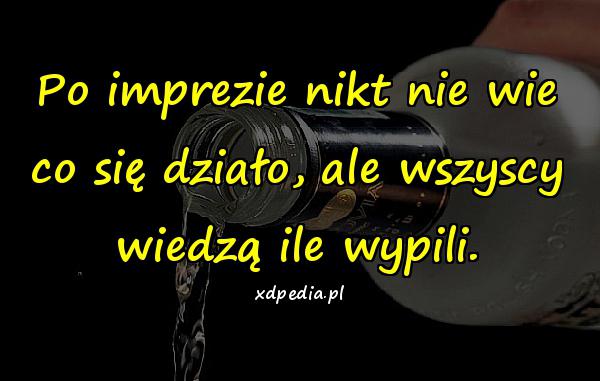 Po imprezie nikt nie wie co się działo, ale wszyscy wiedzą ile wypili.

xdpedia.pl